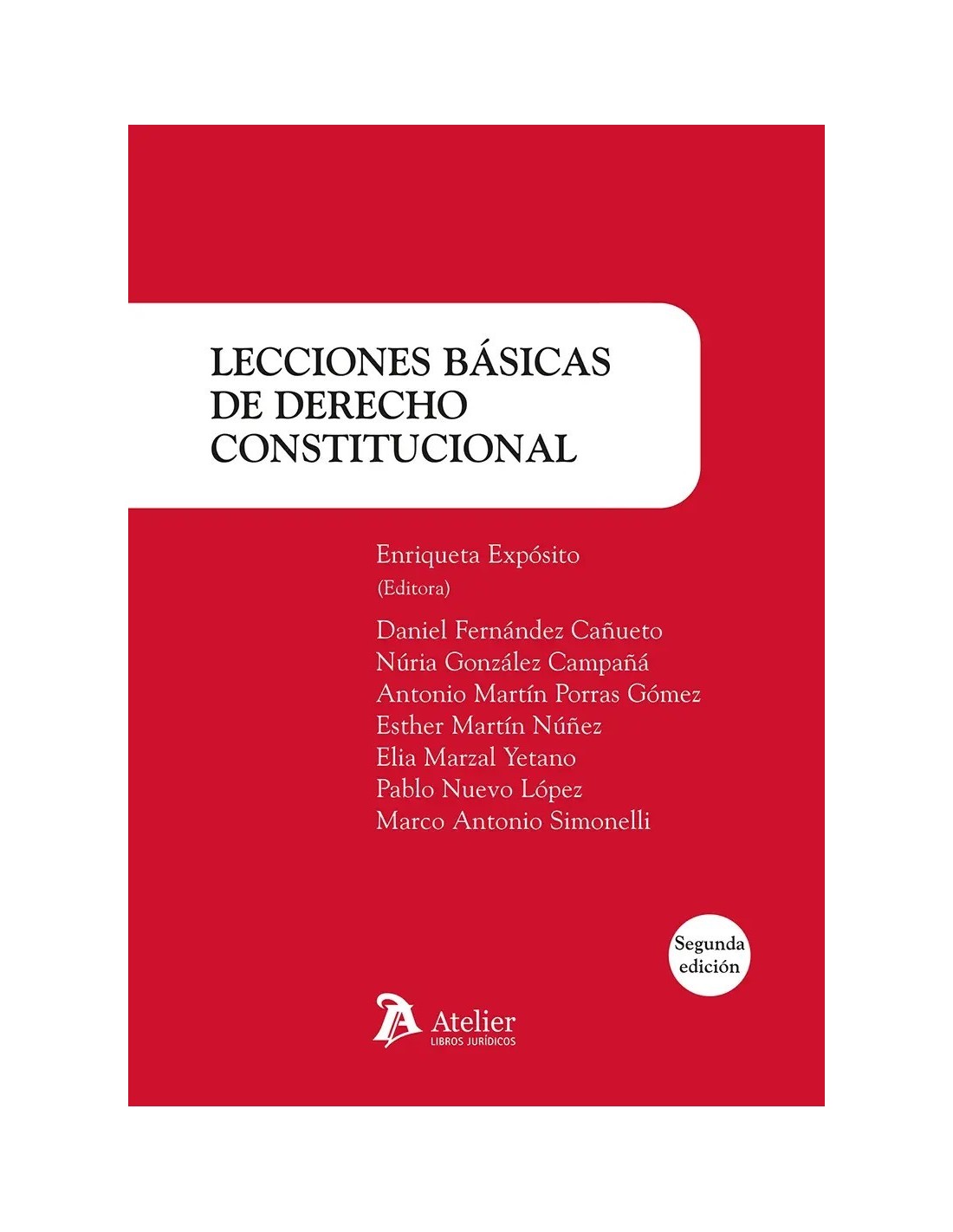 LECCIONES BÁSICAS
DE DERECHO
CONSTITUCIONAL

Enriqueta Expósito
(Editora)

Daniel Fernández Cañueto
Núria González Campañá
Antonio Martín Porras Gómez
Esther Martín Núñez
Elia Marzal Yetano
Pablo Nuevo López
Marco Antonio Simonelli

Segunda edición

Atelier
LIBROS JURÍDICOS